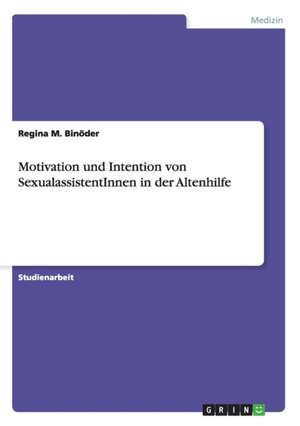 Medizin

Regina M. Binöder

Motivation und Intention von SexualassistentInnen in der Altenhilfe

Studienarbeit

GRIN